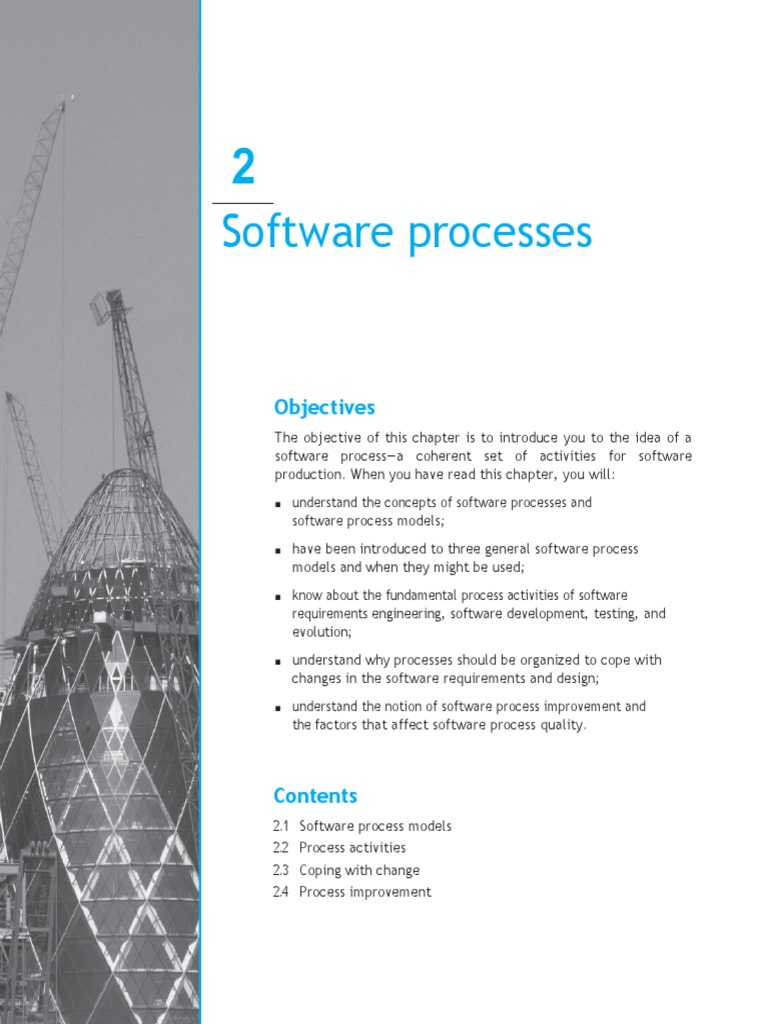 2

Software processes

Objectives

The objective of this chapter is to introduce you to the idea of a software process—a coherent set of activities for software production. When you have read this chapter, you will:

■ understand the concepts of software processes and software process models;

■ have been introduced to three general software process models and when they might be used;

■ know about the fundamental process activities of software requirements engineering, software development, testing, and evolution;

■ understand why processes should be organized to cope with changes in the software requirements and design;

■ understand the notion of software process improvement and the factors that affect software process quality.

Contents

2.1 Software process models
2.2 Process activities
2.3 Coping with change
2.4 Process improvement